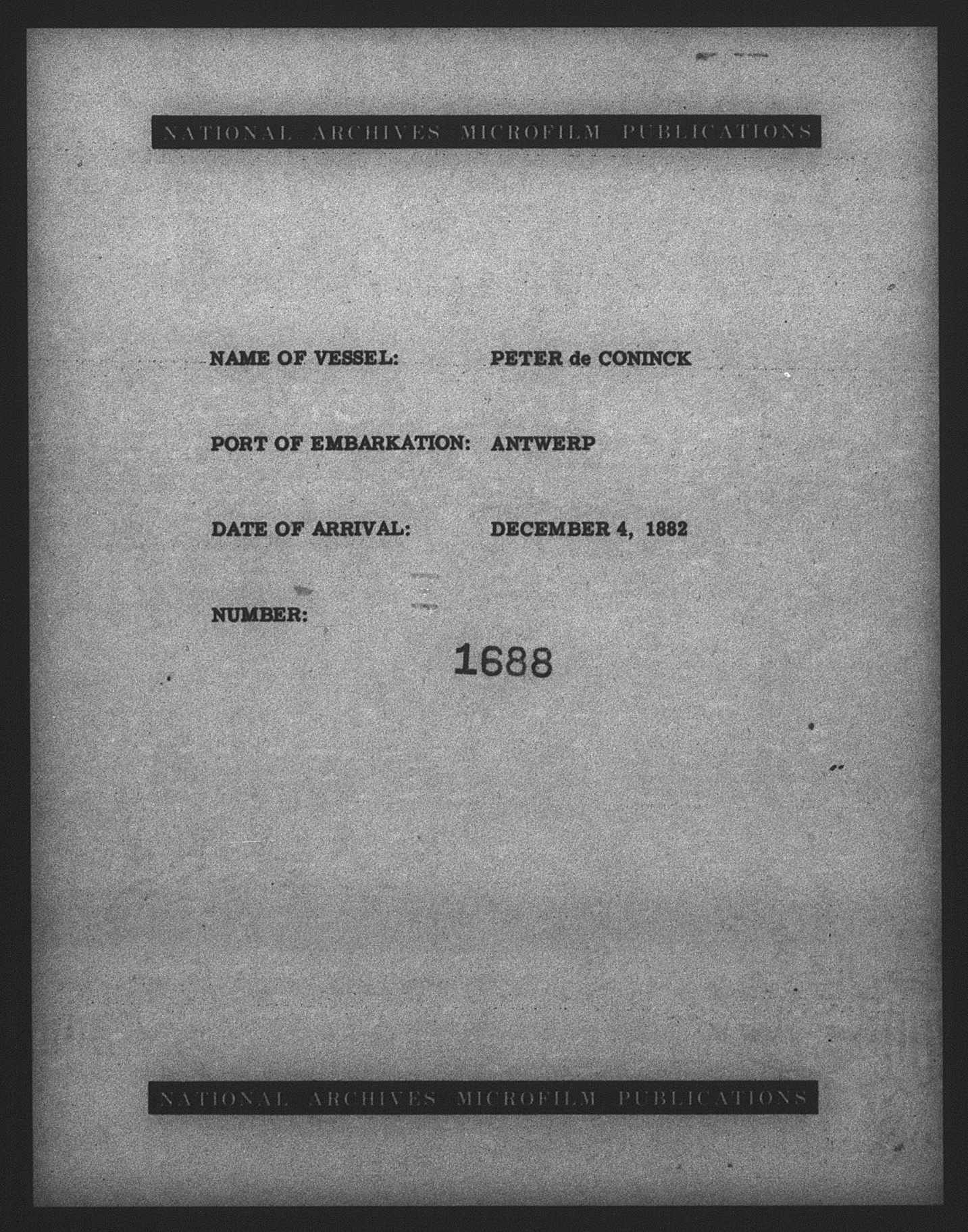 NATIONAL ARCHIVES MICROFILM PUBLICATIONS

NAME OF VESSEL: PETER de CONINCK

PORT OF EMBARKATION: ANTWERP

DATE OF ARRIVAL: DECEMBER 4, 1882

NUMBER:

1688

NATIONAL ARCHIVES MICROFILM PUBLICATIONS